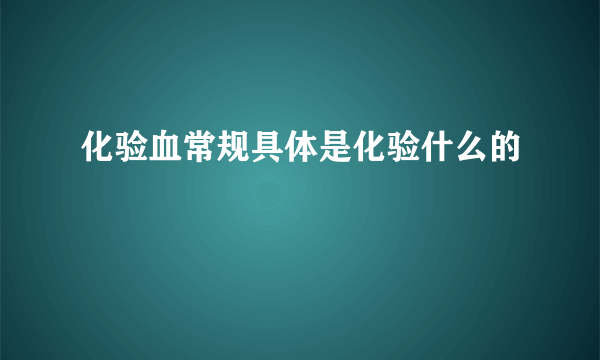 化验血常规具体是化验什么的